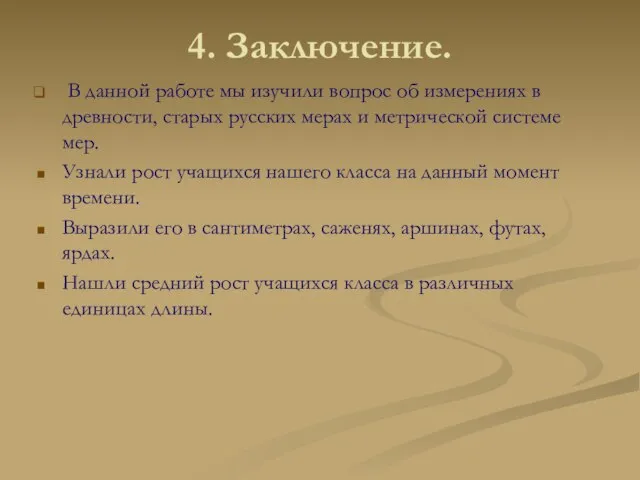 4. Заключение.

В данной работе мы изучили вопрос об измерениях в древности, старых русских мерах и метрической системе мер.

Узнали рост учащихся нашего класса на данный момент времени.

Выразили его в сантиметрах, саженях, аршинах, футах, ярдах.

Нашли средний рост учащихся класса в различных единицах длины.